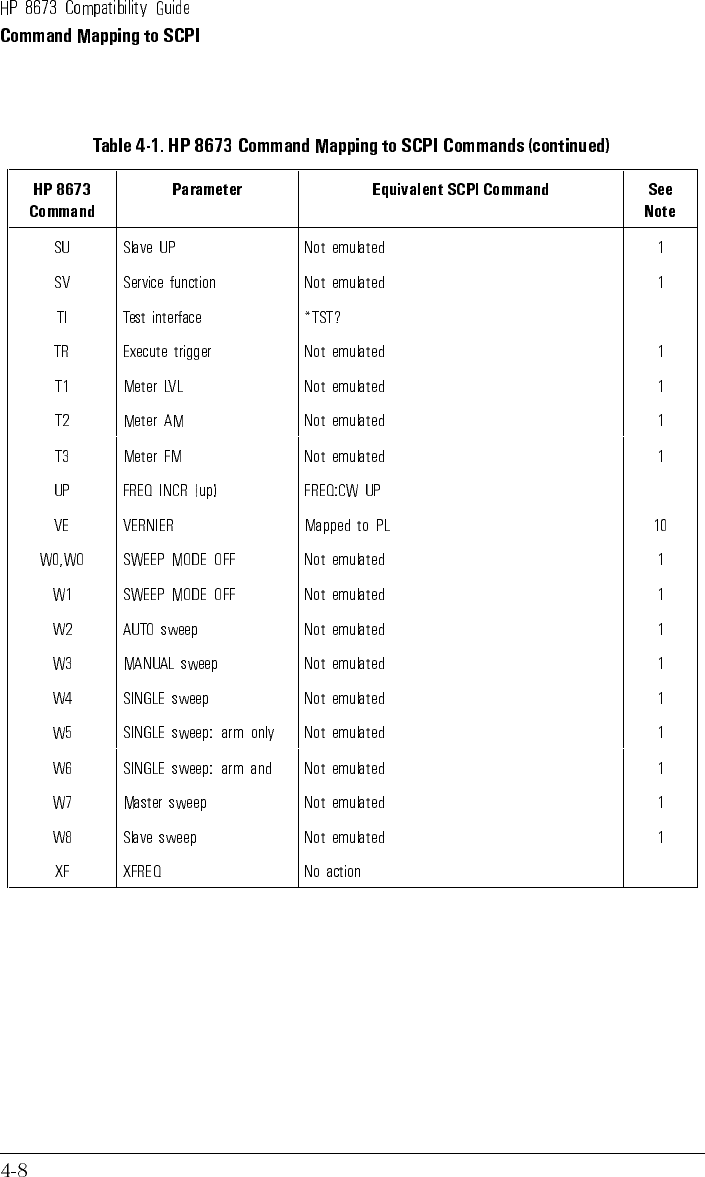 HP 8673 Compatibility Guide
Command Mapping to SCPI

Table 4-1. HP 8673 Command Mapping to SCPI Commands (continued)

| HP 8673 Command | Parameter | Equivalent SCPI Command | See Note |
|---|---|---|---|
| SU | Slave UP | Not emulated | 1 |
| SV | Service function | Not emulated | 1 |
| TI | Test interface | *TST? | |
| TR | Execute trigger | Not emulated | 1 |
| T1 | Meter LVL | Not emulated | 1 |
| T2 | Meter AM | Not emulated | 1 |
| T3 | Meter FM | Not emulated | 1 |
| UP | FREQ INCR (up) | FREQ:CW UP | |
| VE | VERNIER | Mapped to PL | 10 |
| W0,WO | SWEEP MODE OFF | Not emulated | 1 |
| W1 | SWEEP MODE OFF | Not emulated | 1 |
| W2 | AUTO sweep | Not emulated | 1 |
| W3 | MANUAL sweep | Not emulated | 1 |
| W4 | SINGLE sweep | Not emulated | 1 |
| W5 | SINGLE sweep: arm only | Not emulated | 1 |
| W6 | SINGLE sweep: arm and | Not emulated | 1 |
| W7 | Master sweep | Not emulated | 1 |
| W8 | Slave sweep | Not emulated | 1 |
| XF | XFREQ | No action | |

4-8